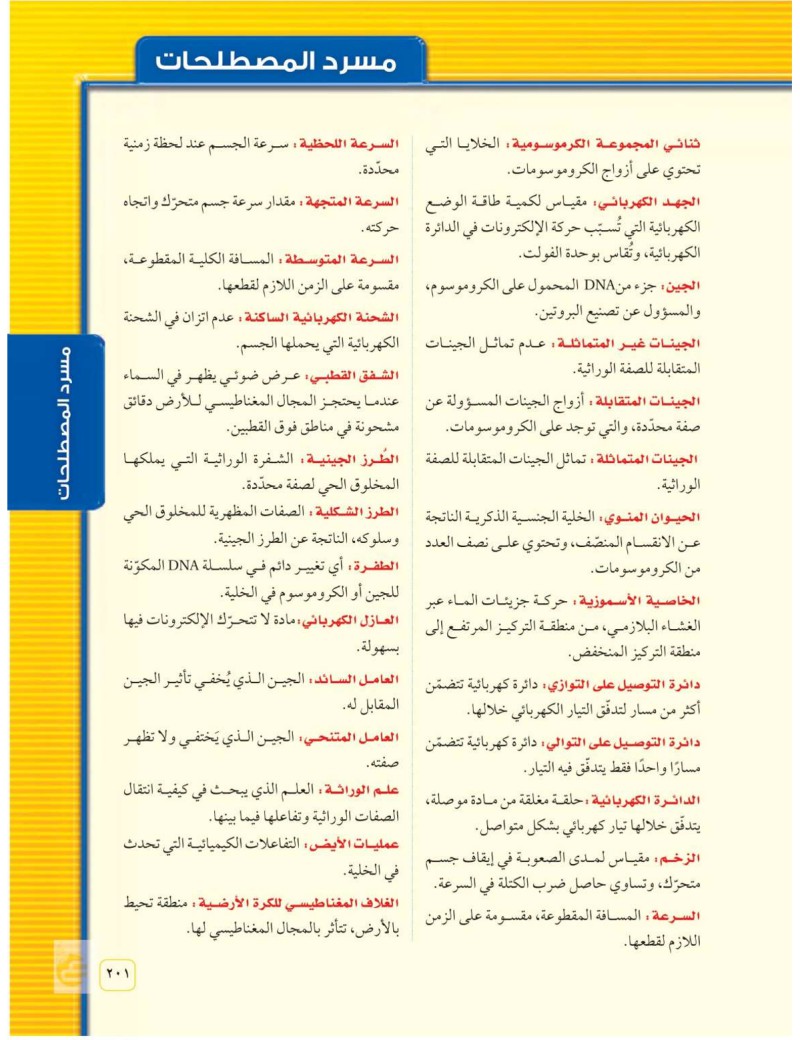 مسرد المصطلحات

ثنائي المجموعة الكروموسومية: الخلايا التي تحتوي على أزواج الكروموسومات.

الجهد الكهربائي: مقياس لكمية طاقة الوضع الكهربائية التي تُسبّب حركة الإلكترونات في الدائرة الكهربائية، وتُقاس بوحدة الفولت.

الجين: جزء من DNA المحمول على الكروموسوم، والمسؤول عن تصنيع البروتين.

الجينات غير المتماثلة: عدم تماثل الجينات المتقابلة للصفة الوراثية.

الجينات المتقابلة: أزواج الجينات المسؤولة عن صفة محدّدة، والتي توجد على الكروموسومات.

الجينات المتماثلة: تماثل الجينات المتقابلة للصفة الوراثية.

الحيوان المنوي: الخلية الجنسية الذكرية الناتجة عن الانقسام المنصّف، وتحتوي على نصف العدد من الكروموسومات.

الخاصية الأسموزية: حركة جزيئات الماء عبر الغشاء البلازمي، من منطقة التركيز المرتفع إلى منطقة التركيز المنخفض.

دائرة التوصيل على التوازي: دائرة كهربائية تتضمّن أكثر من مسار لتدفّق التيار الكهربائي خلالها.

دائرة التوصيل على التوالي: دائرة كهربائية تتضمّن مسارًا واحدًا فقط يتدفّق فيه التيار.

الدائرة الكهربائية: حلقة مغلقة من مادة موصلة، يتدفّق خلالها تيار كهربائي بشكل متواصل.

الزخم: مقياس لمدى الصعوبة في إيقاف جسم متحرّك، وتساوي حاصل ضرب الكتلة في السرعة.

السرعة: المسافة المقطوعة، مقسومة على الزمن اللازم لقطعها.

السرعة اللحظية: سرعة الجسم عند لحظة زمنية محدّدة.

السرعة المتجهة: مقدار سرعة جسم متحرّك واتجاه حركته.

السرعة المتوسطة: المسافة الكلية المقطوعة، مقسومة على الزمن اللازم لقطعها.

الشحنة الكهربائية الساكنة: عدم اتزان في الشحنة الكهربائية التي يحملها الجسم.

الشفق القطبي: عرض ضوئي يظهر في السماء عندما يحتجز المجال المغناطيسي للأرض دقائق مشحونة في مناطق فوق القطبين.

الطُرز الجينية: الشفرة الوراثية التي يملكها المخلوق الحي لصفة محدّدة.

الطرز الشكلية: الصفات المظهرية للمخلوق الحي وسلوكه، الناتجة عن الطرز الجينية.

الطفرة: أي تغيير دائم في سلسلة DNA المكوّنة للجين أو الكروموسوم في الخلية.

العازل الكهربائي: مادة لا تتحرّك الإلكترونات فيها بسهولة.

العامل السائد: الجين الذي يُخفي تأثير الجين المقابل له.

العامل المتنحي: الجين الذي يَختفي ولا تظهر صفته.

علم الوراثة: العلم الذي يبحث في كيفية انتقال الصفات الوراثية وتفاعلها فيما بينها.

عمليات الأيض: التفاعلات الكيميائية التي تحدث في الخلية.

الغلاف المغناطيسي للكرة الأرضية: منطقة تحيط بالأرض، تتأثر بالمجال المغناطيسي لها.

مسرد المصطلحات

٢٠١